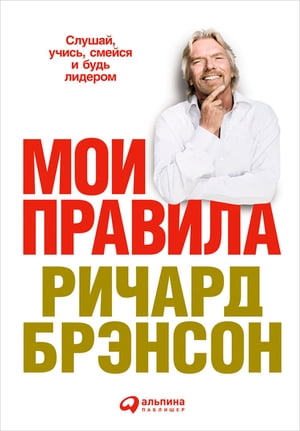 Слушай, учись, смейся и будь лидером

МОИ ПРАВИЛА

РИЧАРД БРЭНСОН

альпина ПАБЛИШЕР